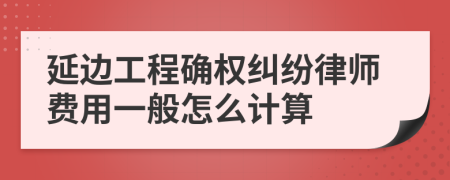 延边工程确权纠纷律师费用一般怎么计算